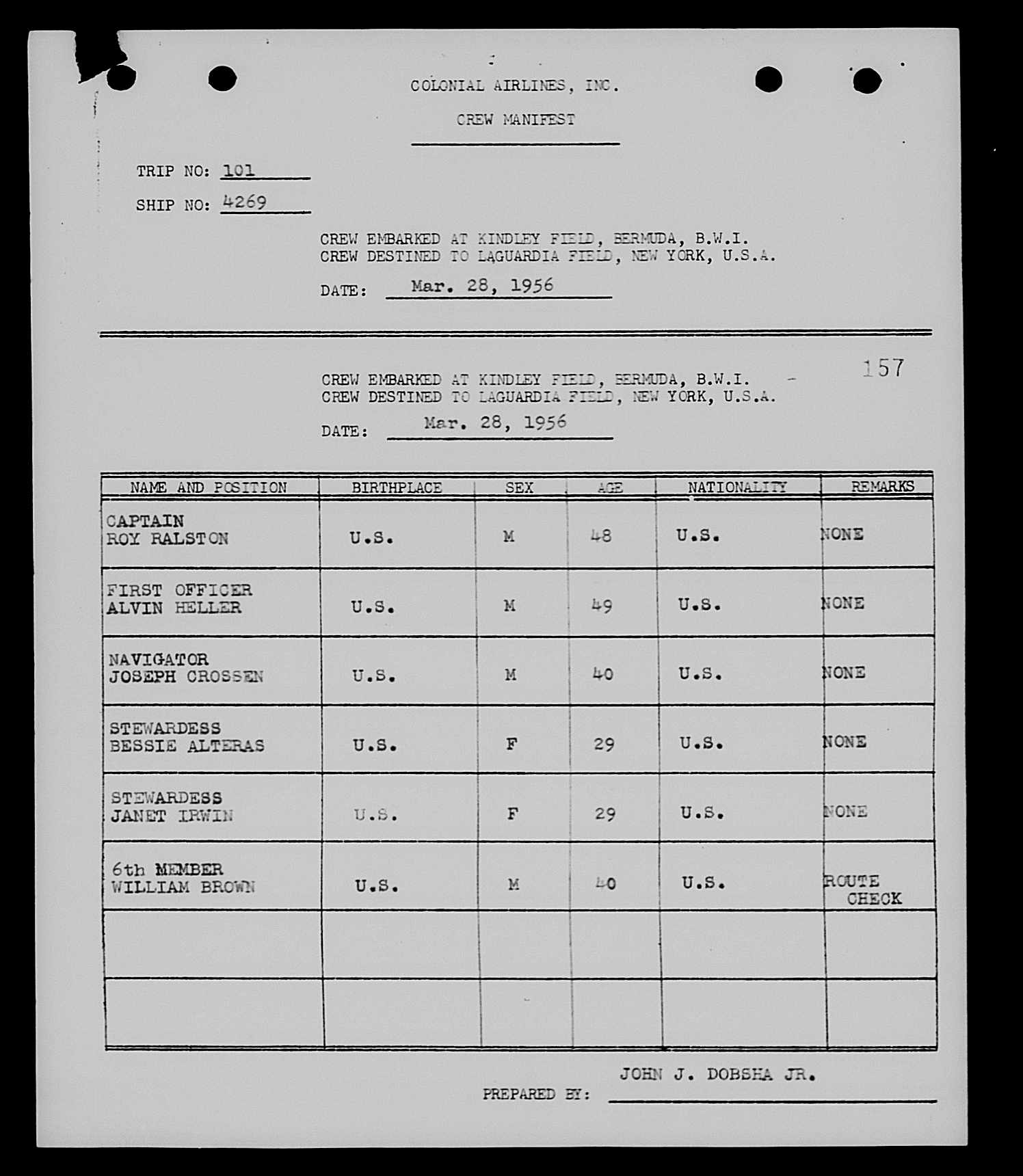 COLONIAL AIRLINES, INC.

CREW MANIFEST

TRIP NO: 101

SHIP NO: 4269

CREW EMBARKED AT KINDLEY FIELD, BERMUDA, B.W.I.
CREW DESTINED TO LAGUARDIA FIELD, NEW YORK, U.S.A.

DATE: Mar. 28, 1956

157

CREW EMBARKED AT KINDLEY FIELD, BERMUDA, B.W.I.
CREW DESTINED TO LAGUARDIA FIELD, NEW YORK, U.S.A.

DATE: Mar. 28, 1956

| NAME AND POSITION | BIRTHPLACE | SEX | AGE | NATIONALITY | REMARKS |
|---|---|---|---|---|---|
| CAPTAIN ROY RALSTON | U.S. | M | 48 | U.S. | NONE |
| FIRST OFFICER ALVIN HELLER | U.S. | M | 49 | U.S. | NONE |
| NAVIGATOR JOSEPH CROSSEN | U.S. | M | 40 | U.S. | NONE |
| STEWARDESS BESSIE ALTERAS | U.S. | F | 29 | U.S. | NONE |
| STEWARDESS JANET IRWIN | U.S. | F | 29 | U.S. | NONE |
| 6th MEMBER WILLIAM BROWN | U.S. | M | 40 | U.S. | ROUTE CHECK |
| | | | | | |
| | | | | | |

PREPARED BY: JOHN J. DOBSHA JR.